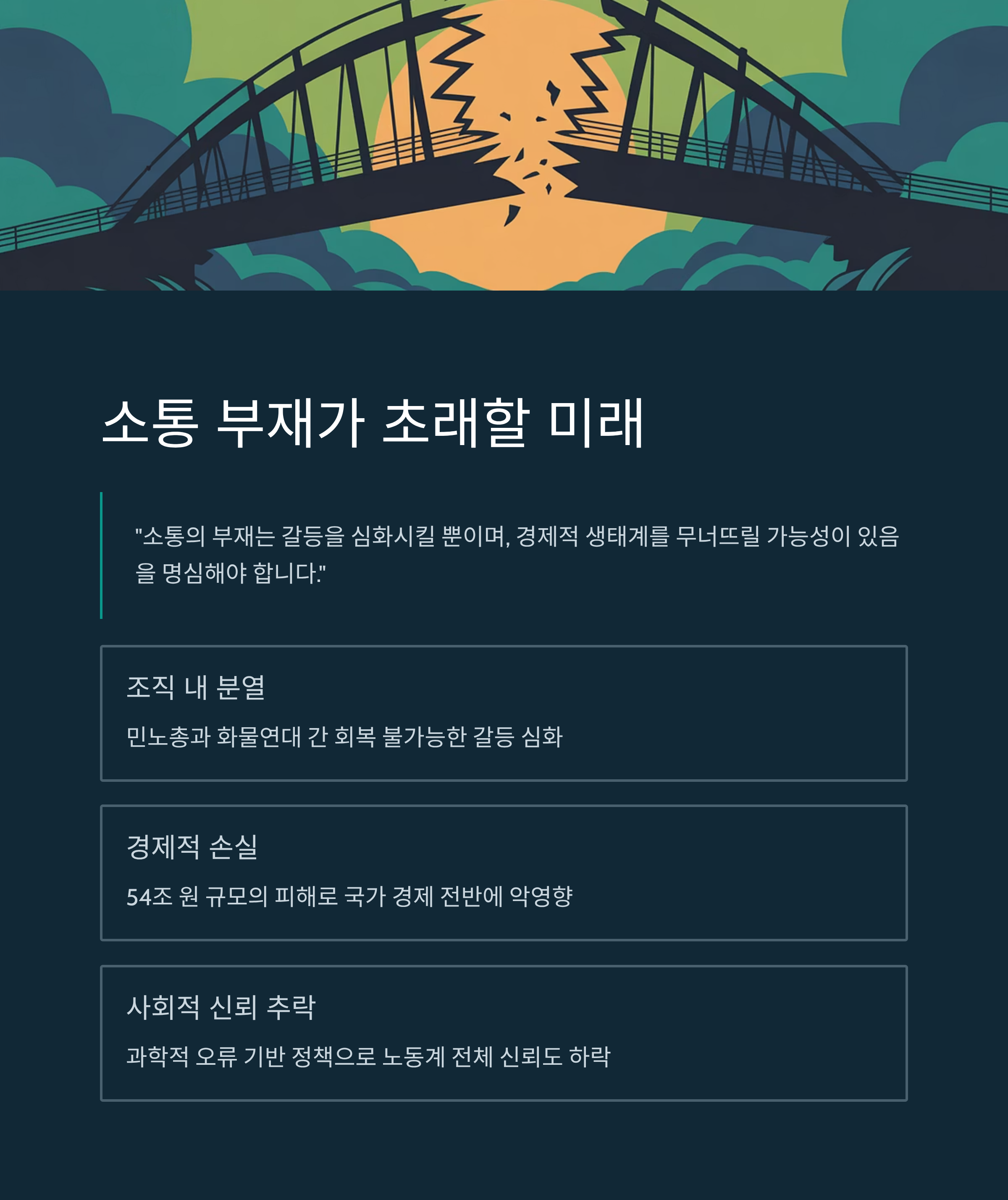 소통 부재가 초래할 미래

"소통의 부재는 갈등을 심화시킬 뿐이며, 경제적 생태계를 무너뜨릴 가능성이 있음을 명심해야 합니다."

조직 내 분열

민노총과 화물연대 간 회복 불가능한 갈등 심화

경제적 손실

54조 원 규모의 피해로 국가 경제 전반에 악영향

사회적 신뢰 추락

과학적 오류 기반 정책으로 노동계 전체 신뢰도 하락